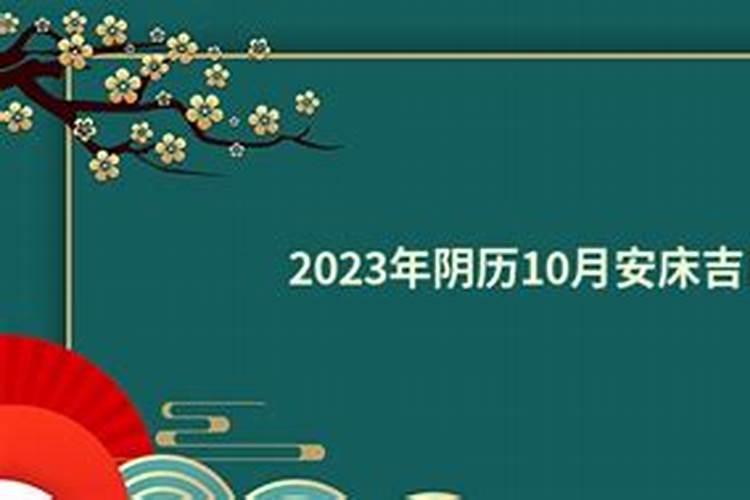 2023年阴历10月安床吉